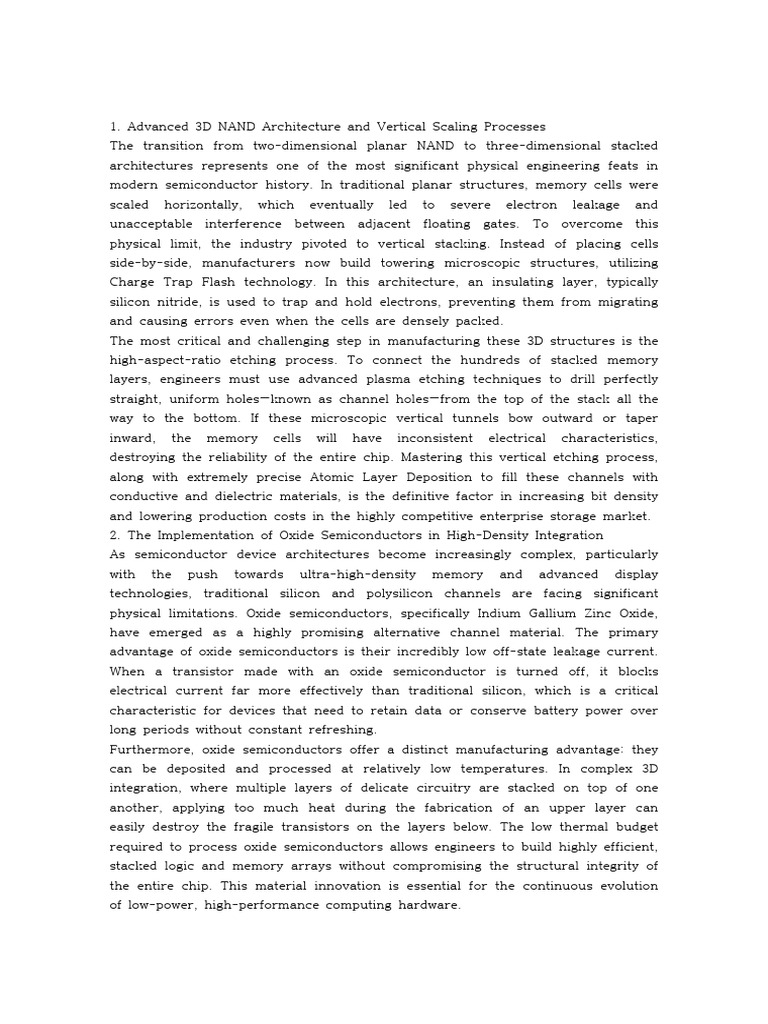 1. Advanced 3D NAND Architecture and Vertical Scaling Processes
The transition from two-dimensional planar NAND to three-dimensional stacked architectures represents one of the most significant physical engineering feats in modern semiconductor history. In traditional planar structures, memory cells were scaled horizontally, which eventually led to severe electron leakage and unacceptable interference between adjacent floating gates. To overcome this physical limit, the industry pivoted to vertical stacking. Instead of placing cells side-by-side, manufacturers now build towering microscopic structures, utilizing Charge Trap Flash technology. In this architecture, an insulating layer, typically silicon nitride, is used to trap and hold electrons, preventing them from migrating and causing errors even when the cells are densely packed.
The most critical and challenging step in manufacturing these 3D structures is the high-aspect-ratio etching process. To connect the hundreds of stacked memory layers, engineers must use advanced plasma etching techniques to drill perfectly straight, uniform holes—known as channel holes—from the top of the stack all the way to the bottom. If these microscopic vertical tunnels bow outward or taper inward, the memory cells will have inconsistent electrical characteristics, destroying the reliability of the entire chip. Mastering this vertical etching process, along with extremely precise Atomic Layer Deposition to fill these channels with conductive and dielectric materials, is the definitive factor in increasing bit density and lowering production costs in the highly competitive enterprise storage market.
2. The Implementation of Oxide Semiconductors in High-Density Integration
As semiconductor device architectures become increasingly complex, particularly with the push towards ultra-high-density memory and advanced display technologies, traditional silicon and polysilicon channels are facing significant physical limitations. Oxide semiconductors, specifically Indium Gallium Zinc Oxide, have emerged as a highly promising alternative channel material. The primary advantage of oxide semiconductors is their incredibly low off-state leakage current. When a transistor made with an oxide semiconductor is turned off, it blocks electrical current far more effectively than traditional silicon, which is a critical characteristic for devices that need to retain data or conserve battery power over long periods without constant refreshing.
Furthermore, oxide semiconductors offer a distinct manufacturing advantage: they can be deposited and processed at relatively low temperatures. In complex 3D integration, where multiple layers of delicate circuitry are stacked on top of one another, applying too much heat during the fabrication of an upper layer can easily destroy the fragile transistors on the layers below. The low thermal budget required to process oxide semiconductors allows engineers to build highly efficient, stacked logic and memory arrays without compromising the structural integrity of the entire chip. This material innovation is essential for the continuous evolution of low-power, high-performance computing hardware.